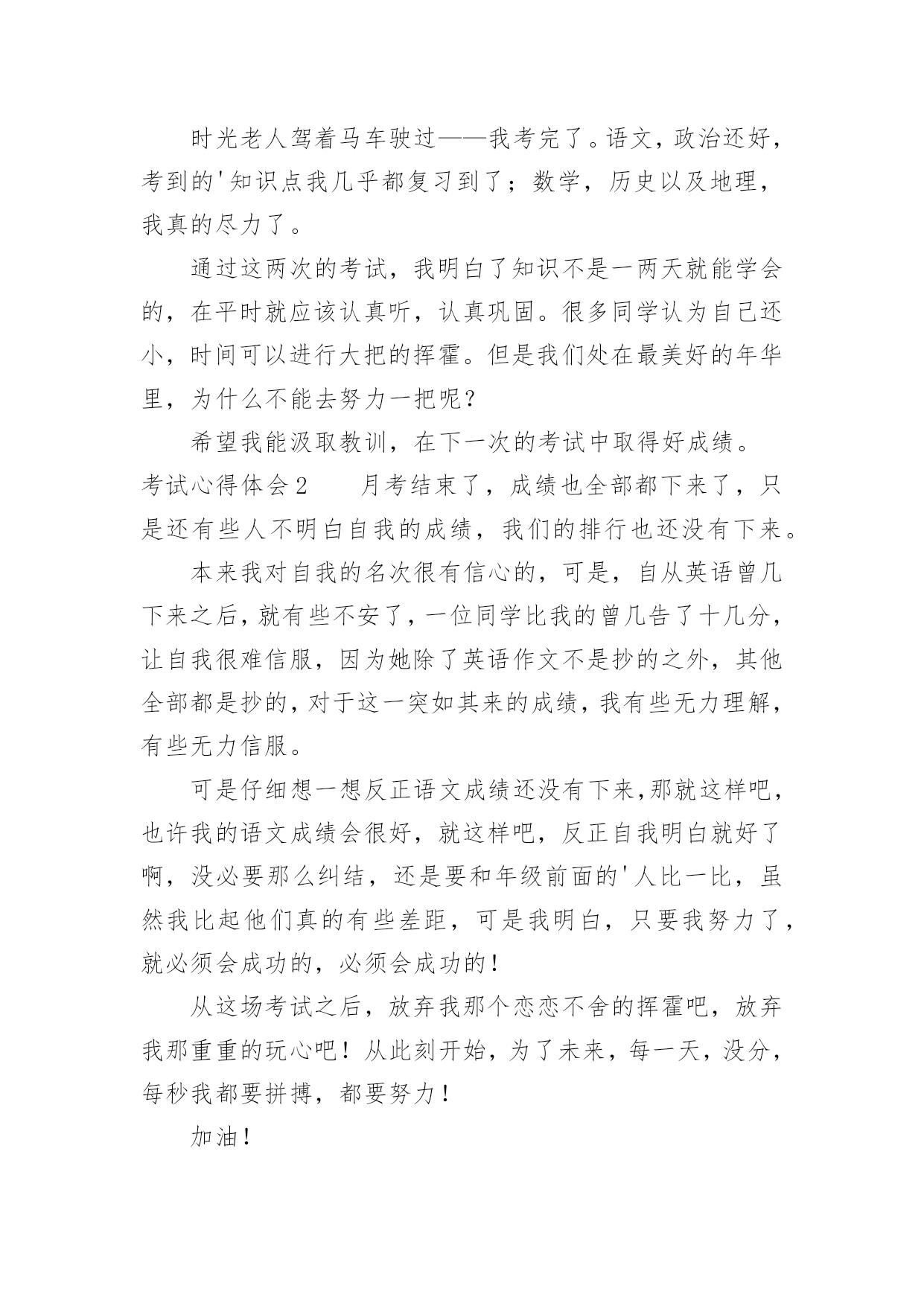 时光老人驾着马车驶过——我考完了。语文，政治还好，考到的'知识点我几乎都复习到了；数学，历史以及地理，我真的尽力了。

通过这两次的考试，我明白了知识不是一两天就能学会的，在平时就应该认真听，认真巩固。很多同学认为自己还小，时间可以进行大把的挥霍。但是我们处在最美好的年华里，为什么不能去努力一把呢?

希望我能汲取教训，在下一次的考试中取得好成绩。

考试心得体会2　　月考结束了，成绩也全部都下来了，只是还有些人不明白自我的成绩，我们的排行也还没有下来。

本来我对自我的名次很有信心的，可是，自从英语曾几下来之后，就有些不安了，一位同学比我的曾几告了十几分，让自我很难信服，因为她除了英语作文不是抄的之外，其他全部都是抄的，对于这一突如其来的成绩，我有些无力理解，有些无力信服。

可是仔细想一想反正语文成绩还没有下来,那就这样吧，也许我的语文成绩会很好，就这样吧，反正自我明白就好了啊，没必要那么纠结，还是要和年级前面的'人比一比，虽然我比起他们真的有些差距，可是我明白，只要我努力了，就必须会成功的，必须会成功的!

从这场考试之后，放弃我那个恋恋不舍的挥霍吧，放弃我那重重的玩心吧!从此刻开始，为了未来，每一天，没分，每秒我都要拼搏，都要努力!

加油!